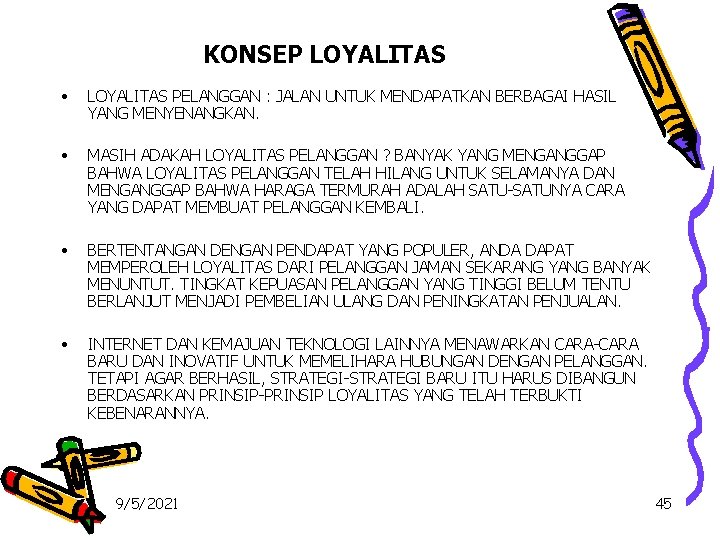 KONSEP LOYALITAS

• LOYALITAS PELANGGAN : JALAN UNTUK MENDAPATKAN BERBAGAI HASIL YANG MENYENANGKAN.

• MASIH ADAKAH LOYALITAS PELANGGAN ? BANYAK YANG MENGANGGAP BAHWA LOYALITAS PELANGGAN TELAH HILANG UNTUK SELAMANYA DAN MENGANGGAP BAHWA HARAGA TERMURAH ADALAH SATU-SATUNYA CARA YANG DAPAT MEMBUAT PELANGGAN KEMBALI.

• BERTENTANGAN DENGAN PENDAPAT YANG POPULER, ANDA DAPAT MEMPEROLEH LOYALITAS DARI PELANGGAN JAMAN SEKARANG YANG BANYAK MENUNTUT. TINGKAT KEPUASAN PELANGGAN YANG TINGGI BELUM TENTU BERLANJUT MENJADI PEMBELIAN ULANG DAN PENINGKATAN PENJUALAN.

• INTERNET DAN KEMAJUAN TEKNOLOGI LAINNYA MENAWARKAN CARA-CARA BARU DAN INOVATIF UNTUK MEMELIHARA HUBUNGAN DENGAN PELANGGAN. TETAPI AGAR BERHASIL, STRATEGI-STRATEGI BARU ITU HARUS DIBANGUN BERDASARKAN PRINSIP-PRINSIP LOYALITAS YANG TELAH TERBUKTI KEBENARANNYA.

9/5/2021

45